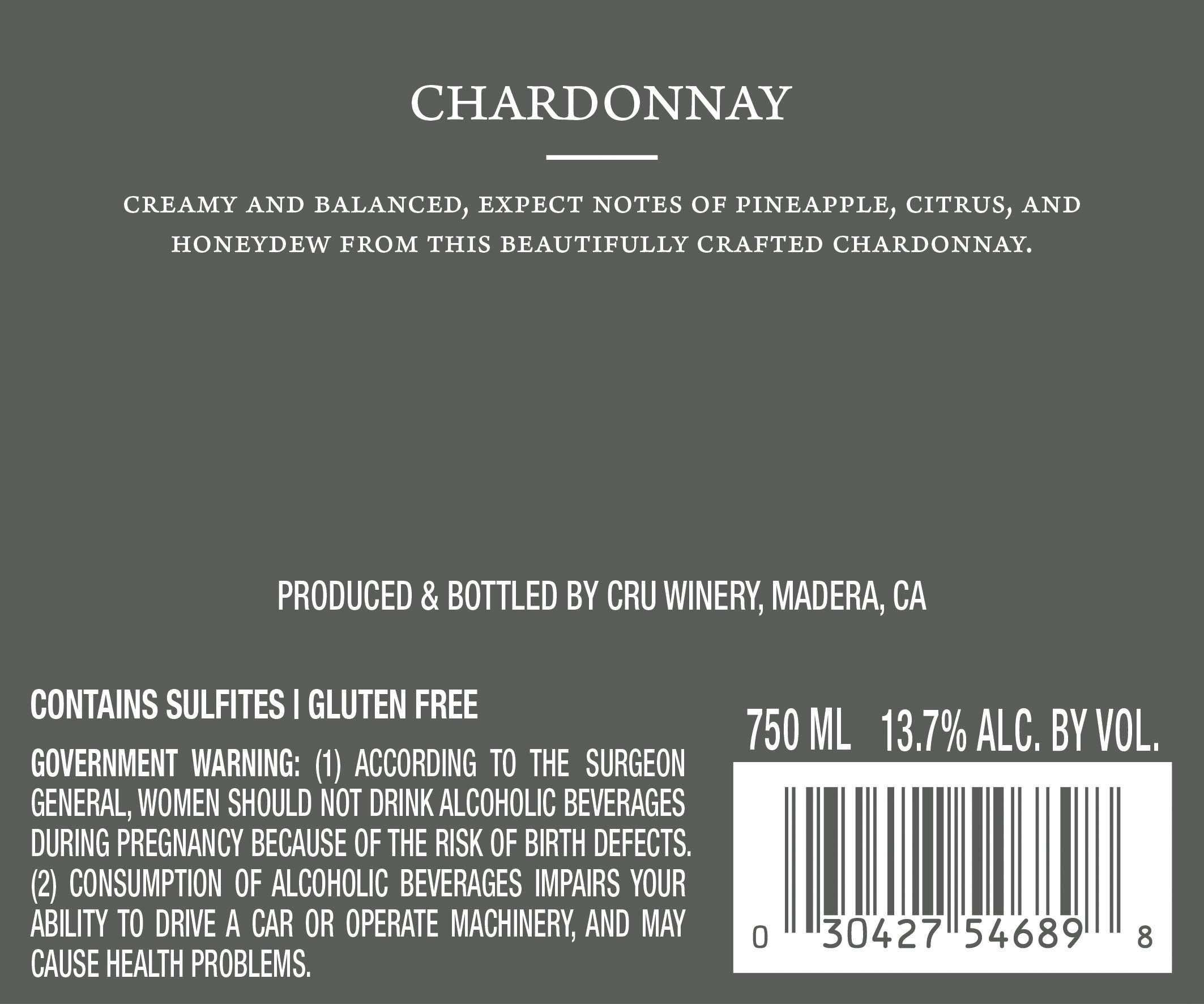 CHARDONNAY

CREAMY AND BALANCED, EXPECT NOTES OF PINEAPPLE, CITRUS, AND HONEYDEW FROM THIS BEAUTIFULLY CRAFTED CHARDONNAY.

PRODUCED & BOTTLED BY CRU WINERY, MADERA, CA

CONTAINS SULFITES | GLUTEN FREE

GOVERNMENT WARNING: (1) ACCORDING TO THE SURGEON GENERAL, WOMEN SHOULD NOT DRINK ALCOHOLIC BEVERAGES DURING PREGNANCY BECAUSE OF THE RISK OF BIRTH DEFECTS. (2) CONSUMPTION OF ALCOHOLIC BEVERAGES IMPAIRS YOUR ABILITY TO DRIVE A CAR OR OPERATE MACHINERY, AND MAY CAUSE HEALTH PROBLEMS.

750 ML 13.7% ALC. BY VOL.

0 30427 54689 8